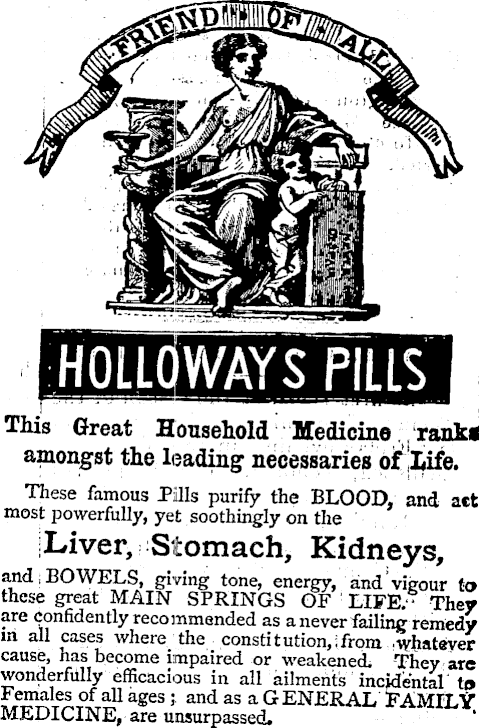 FRIEND OF ALL

HOLLOWAYS PILLS

This Great Household Medicine ranks amongst the leading necessaries of Life.

These famous Pills purify the BLOOD, and act most powerfully, yet soothingly on the

Liver, Stomach, Kidneys,

and BOWELS, giving tone, energy, and vigour to these great MAIN SPRINGS OF LIFE. They are confidently recommended as a never failing remedy in all cases where the constitution, from whatever cause, has become impaired or weakened. They are wonderfully efficacious in all ailments incidental to Females of all ages; and as a GENERAL FAMILY MEDICINE, are unsurpassed.